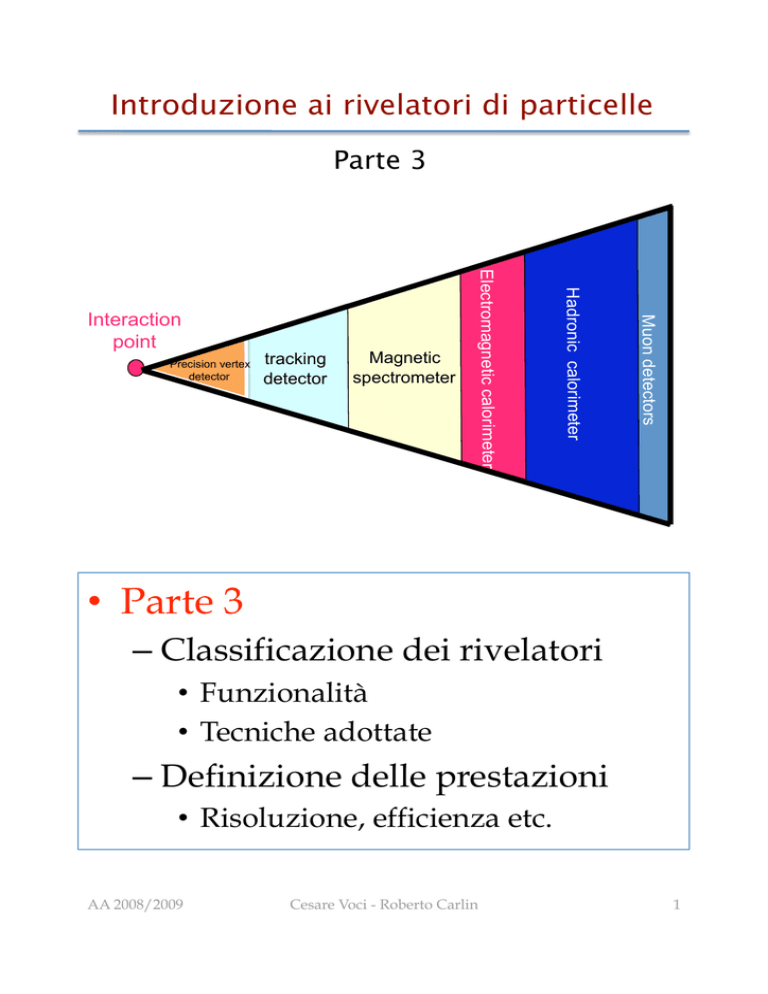 Introduzione ai rivelatori di particelle

Parte 3

Interaction point

Precision vertex detector

tracking detector

Magnetic spectrometer

Electromagnetic calorimeter

Hadronic calorimeter

Muon detectors

• Parte 3
– Classificazione dei rivelatori
• Funzionalità
• Tecniche adottate
– Definizione delle prestazioni
• Risoluzione, efficienza etc.

AA 2008/2009

Cesare Voci - Roberto Carlin

1